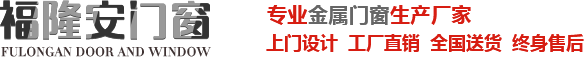 福隆安门窗
FULONGAN DOOR AND WINDOW

专业金属门窗生产厂家
上门设计 工厂直销 全国送货 终身售后